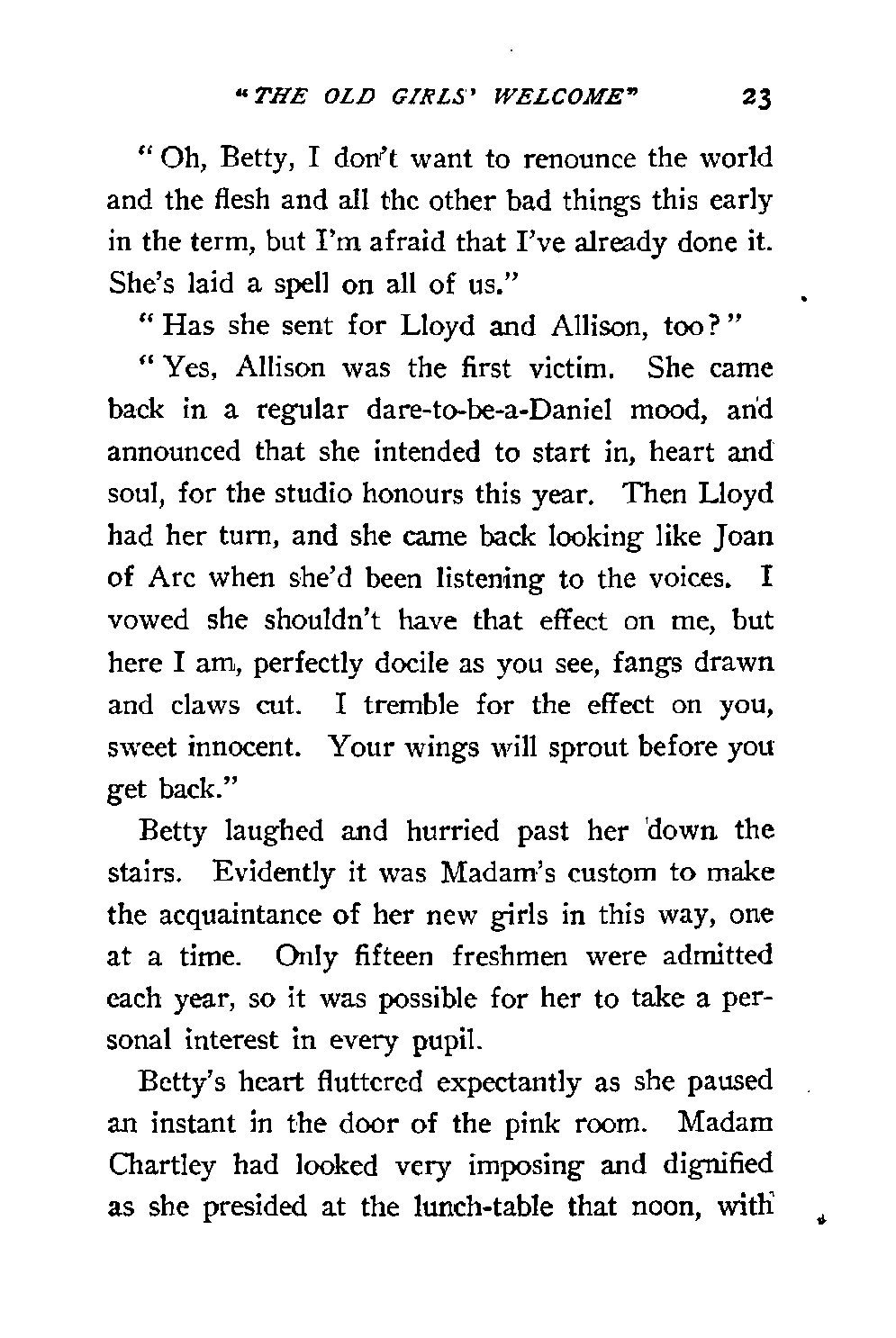 "THE OLD GIRLS' WELCOME" 23

"Oh, Betty, I don't want to renounce the world and the flesh and all the other bad things this early in the term, but I'm afraid that I've already done it. She's laid a spell on all of us."

"Has she sent for Lloyd and Allison, too?"

"Yes, Allison was the first victim. She came back in a regular dare-to-be-a-Daniel mood, and announced that she intended to start in, heart and soul, for the studio honours this year. Then Lloyd had her turn, and she came back looking like Joan of Arc when she'd been listening to the voices. I vowed she shouldn't have that effect on me, but here I am, perfectly docile as you see, fangs drawn and claws cut. I tremble for the effect on you, sweet innocent. Your wings will sprout before you get back."

Betty laughed and hurried past her down the stairs. Evidently it was Madam's custom to make the acquaintance of her new girls in this way, one at a time. Only fifteen freshmen were admitted each year, so it was possible for her to take a personal interest in every pupil.

Betty's heart fluttered expectantly as she paused an instant in the door of the pink room. Madam Chartley had looked very imposing and dignified as she presided at the lunch-table that noon, with